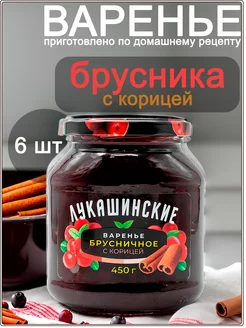 ВАРЕНЬЕ
приготовлено по домашнему рецепту

брусника
с корицей

6 шт

ЛУКАШИНСКИЕ
ВАРЕНЬЕ
БРУСНИЧНОЕ
С КОРИЦЕЙ
450 г